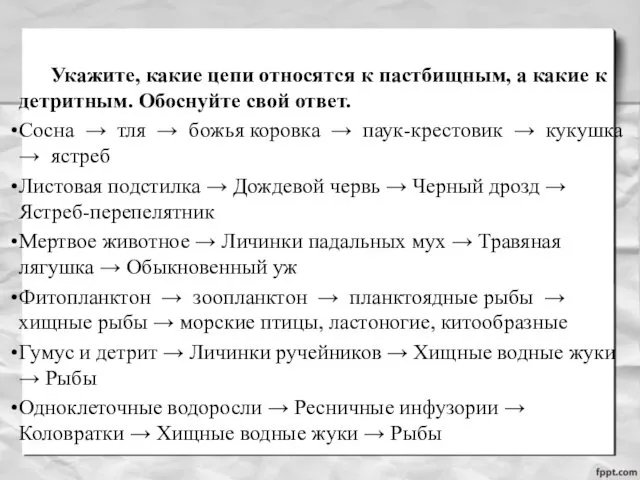 Укажите, какие цепи относятся к пастбищным, а какие к детритным. Обоснуйте свой ответ.

•Сосна → тля → божья коровка → паук-крестовик → кукушка → ястреб

•Листовая подстилка → Дождевой червь → Черный дрозд → Ястреб-перепелятник

•Мертвое животное → Личинки падальных мух → Травяная лягушка → Обыкновенный уж

•Фитопланктон → зоопланктон → планктоядные рыбы → хищные рыбы → морские птицы, ластоногие, китообразные

•Гумус и детрит → Личинки ручейников → Хищные водные жуки → Рыбы

•Одноклеточные водоросли → Ресничные инфузории → Коловратки → Хищные водные жуки → Рыбы

fppt.com